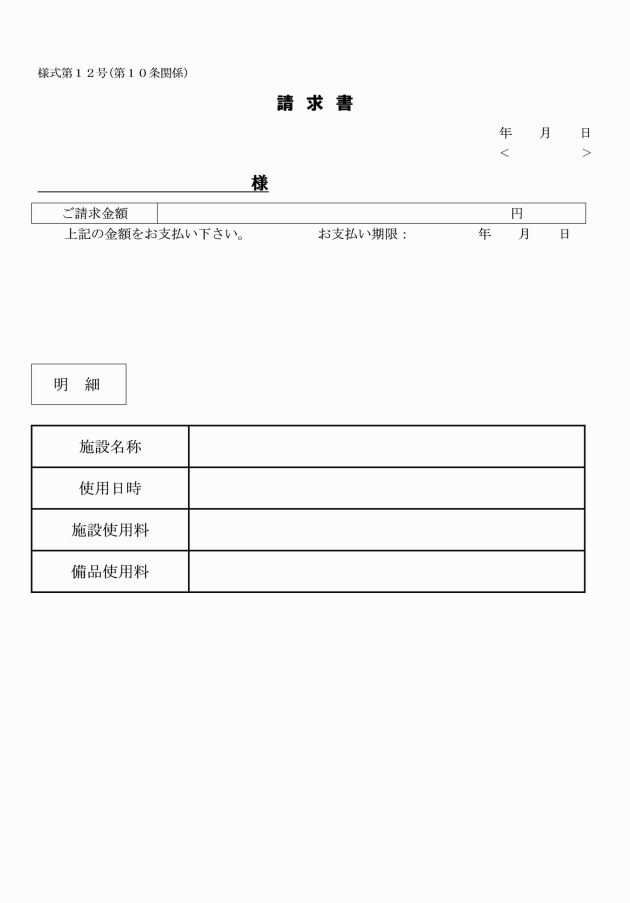 様式第１２号(第１０条関係)

請 求 書

年　月　日
＜　　　＞

様

| ご請求金額 | 円 |
|---|---|

上記の金額をお支払い下さい。　お支払い期限：　年　月　日

明　細

| 施設名称 | |
|---|---|
| 使用日時 | |
| 施設使用料 | |
| 備品使用料 | |